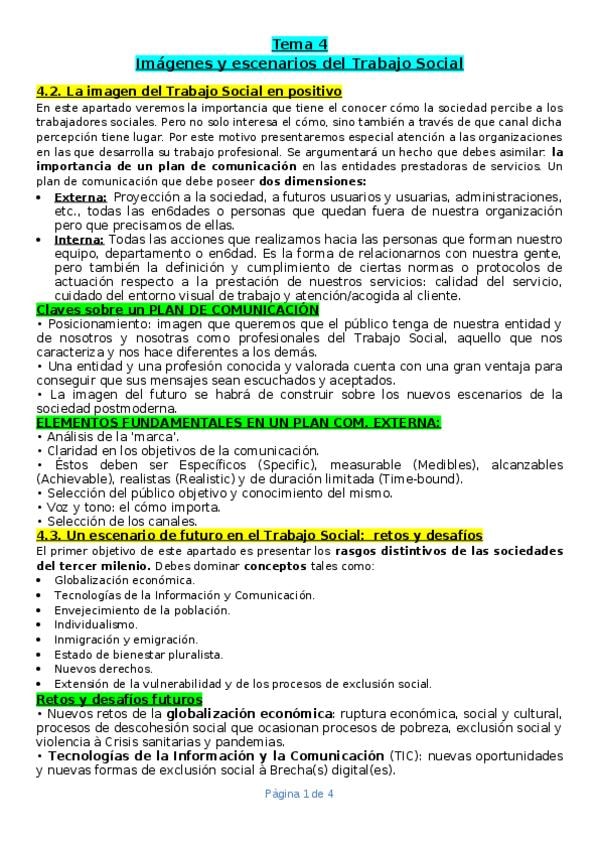 Tema 4
Imágenes y escenarios del Trabajo Social

4.2. La imagen del Trabajo Social en positivo

En este apartado veremos la importancia que tiene el conocer cómo la sociedad percibe a los trabajadores sociales. Pero no solo interesa el cómo, sino también a través de que canal dicha percepción tiene lugar. Por este motivo presentaremos especial atención a las organizaciones en las que desarrolla su trabajo profesional. Se argumentará un hecho que debes asimilar: la importancia de un plan de comunicación en las entidades prestadoras de servicios. Un plan de comunicación que debe poseer dos dimensiones:

• Externa: Proyección a la sociedad, a futuros usuarios y usuarias, administraciones, etc., todas las en6dades o personas que quedan fuera de nuestra organización pero que precisamos de ellas.
• Interna: Todas las acciones que realizamos hacia las personas que forman nuestro equipo, departamento o en6dad. Es la forma de relacionarnos con nuestra gente, pero también la definición y cumplimiento de ciertas normas o protocolos de actuación respecto a la prestación de nuestros servicios: calidad del servicio, cuidado del entorno visual de trabajo y atención/acogida al cliente.

Claves sobre un PLAN DE COMUNICACIÓN
• Posicionamiento: imagen que queremos que el público tenga de nuestra entidad y de nosotros y nosotras como profesionales del Trabajo Social, aquello que nos caracteriza y nos hace diferentes a los demás.
• Una entidad y una profesión conocida y valorada cuenta con una gran ventaja para conseguir que sus mensajes sean escuchados y aceptados.
• La imagen del futuro se habrá de construir sobre los nuevos escenarios de la sociedad postmoderna.

ELEMENTOS FUNDAMENTALES EN UN PLAN COM. EXTERNA:
• Análisis de la 'marca'.
• Claridad en los objetivos de la comunicación.
• Éstos deben ser Específicos (Specific), measurable (Medibles), alcanzables (Achievable), realistas (Realistic) y de duración limitada (Time-bound).
• Selección del público objetivo y conocimiento del mismo.
• Voz y tono: el cómo importa.
• Selección de los canales.

4.3. Un escenario de futuro en el Trabajo Social: retos y desafíos

El primer objetivo de este apartado es presentar los rasgos distintivos de las sociedades del tercer milenio. Debes dominar conceptos tales como:

• Globalización económica.
• Tecnologías de la Información y Comunicación.
• Envejecimiento de la población.
• Individualismo.
• Inmigración y emigración.
• Estado de bienestar pluralista.
• Nuevos derechos.
• Extensión de la vulnerabilidad y de los procesos de exclusión social.

Retos y desafíos futuros
• Nuevos retos de la globalización económica: ruptura económica, social y cultural, procesos de descohesión social que ocasionan procesos de pobreza, exclusión social y violencia à Crisis sanitarias y pandemias.
• Tecnologías de la Información y la Comunicación (TIC): nuevas oportunidades y nuevas formas de exclusión social à Brecha(s) digital(es).

Página 1 de 4